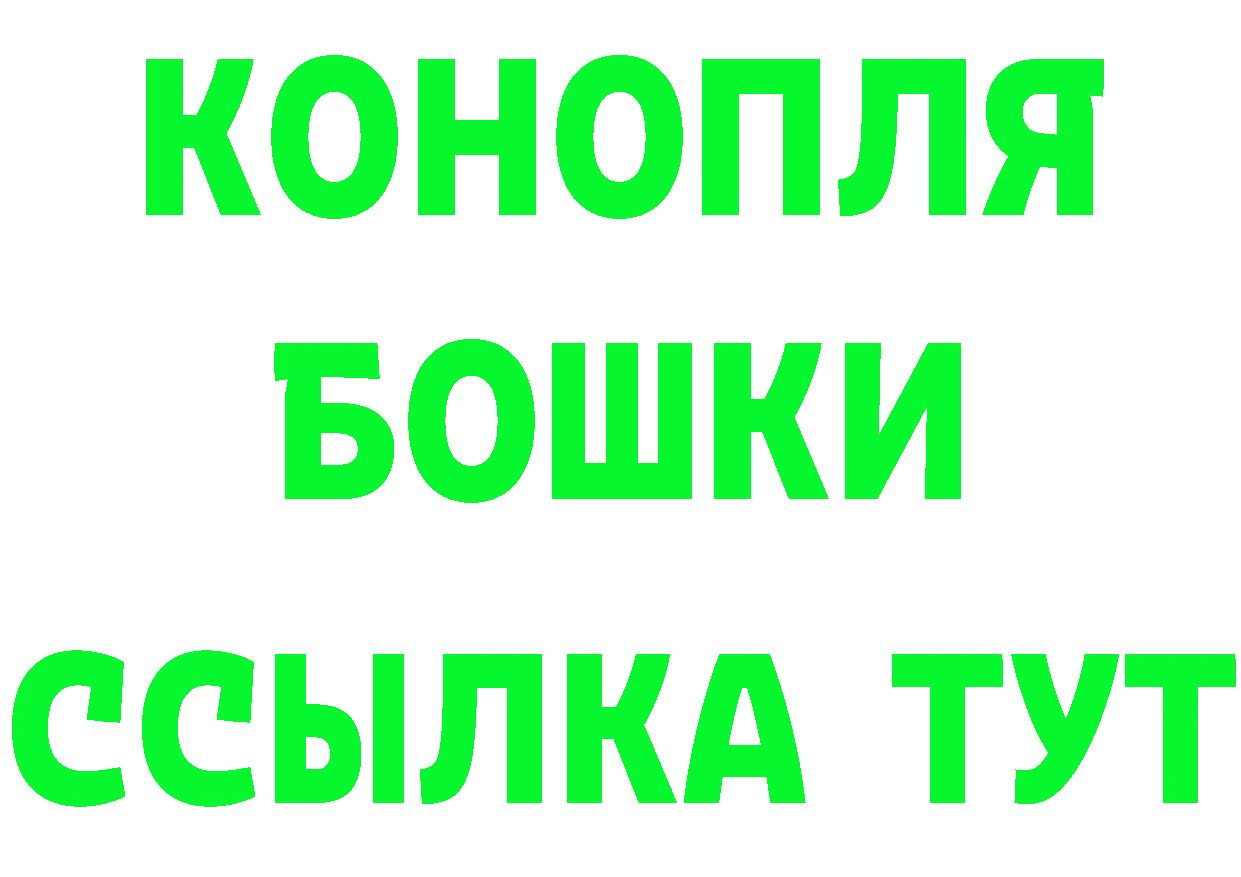 КОНОПЛЯ
БОШКИ
ССЫЛКА ТУТ